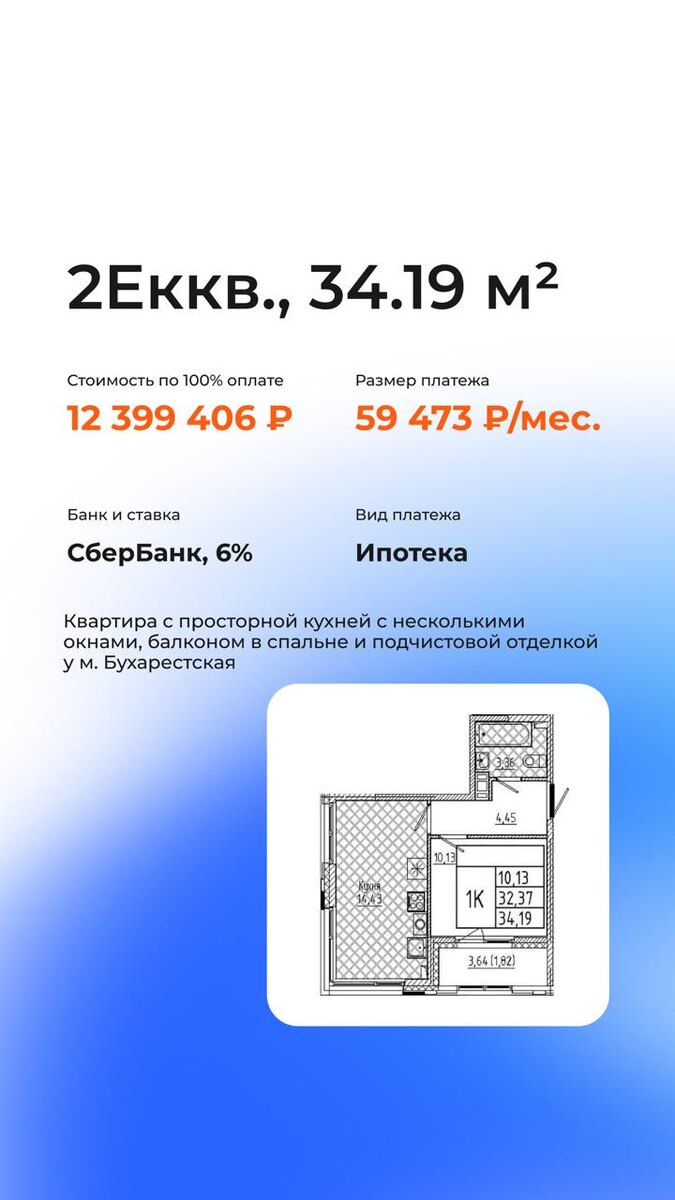 2Еккв., 34.19 м²

Стоимость по 100% оплате
12 399 406 ₽

Размер платежа
59 473 ₽/мес.

Банк и ставка
СберБанк, 6%

Вид платежа
Ипотека

Квартира с просторной кухней с несколькими окнами, балконом в спальне и подчистовой отделкой у м. Бухарестская

3,36
4,45
10,13
Кухня
14,43
1К
10,13
32,37
34,19
3,64 (1,82)